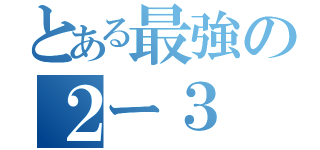 とある最強の
2ー３